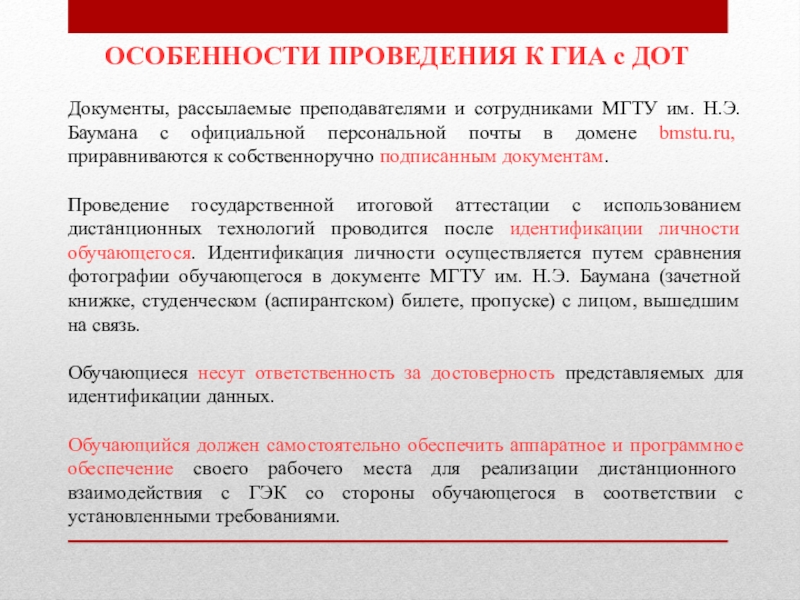 ОСОБЕННОСТИ ПРОВЕДЕНИЯ К ГИА с ДОТ

Документы, рассылаемые преподавателями и сотрудниками МГТУ им. Н.Э. Баумана с официальной персональной почты в домене bmstu.ru, приравниваются к собственноручно подписанным документам.

Проведение государственной итоговой аттестации с использованием дистанционных технологий проводится после идентификации личности обучающегося. Идентификация личности осуществляется путем сравнения фотографии обучающегося в документе МГТУ им. Н.Э. Баумана (зачетной книжке, студенческом (аспирантском) билете, пропуске) с лицом, вышедшим на связь.

Обучающиеся несут ответственность за достоверность представляемых для идентификации данных.

Обучающийся должен самостоятельно обеспечить аппаратное и программное обеспечение своего рабочего места для реализации дистанционного взаимодействия с ГЭК со стороны обучающегося в соответствии с установленными требованиями.